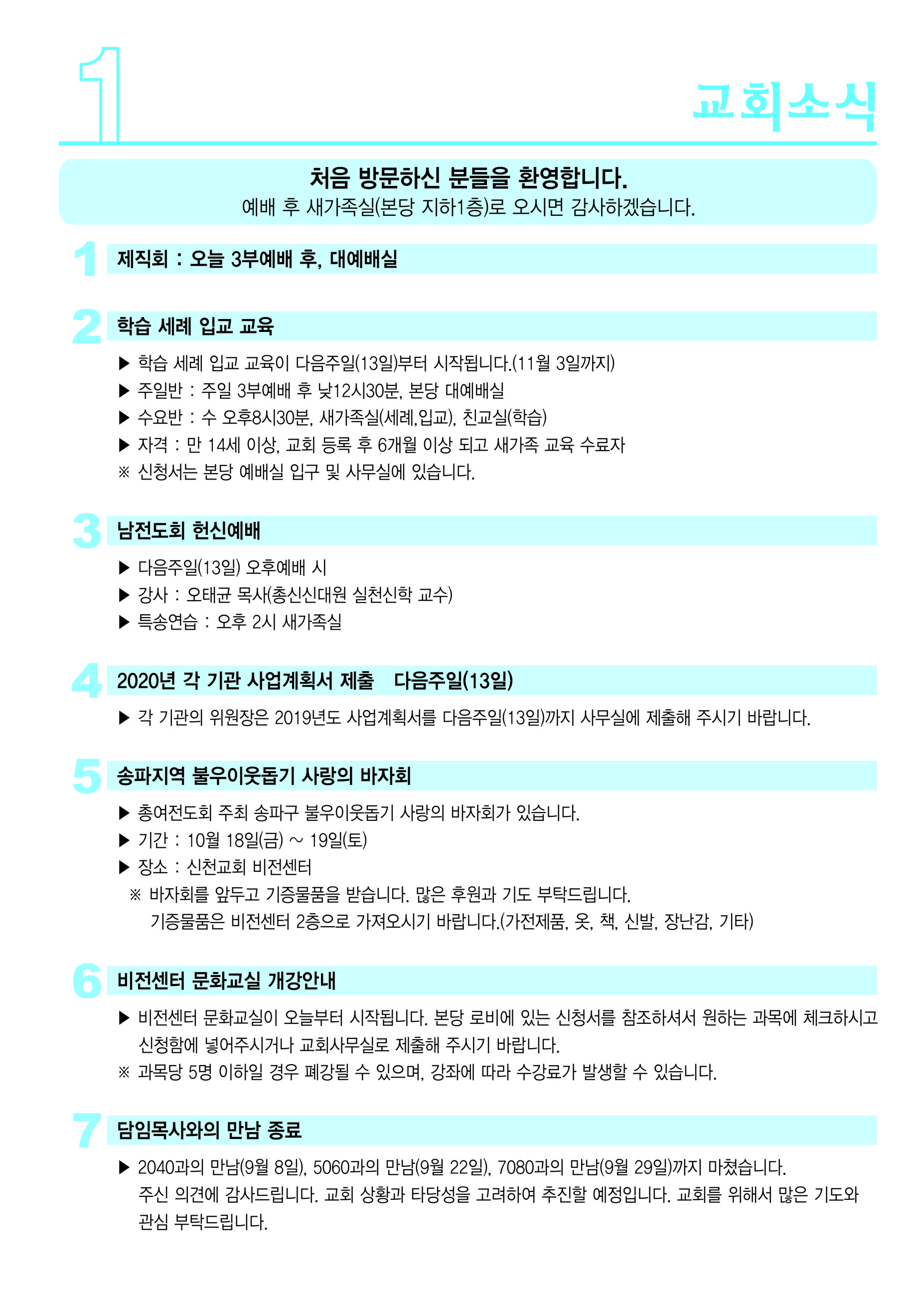 1

교회소식

처음 방문하신 분들을 환영합니다.
예배 후 새가족실(본당 지하1층)로 오시면 감사하겠습니다.

1 제직회 : 오늘 3부예배 후, 대예배실

2 학습 세례 입교 교육

▶ 학습 세례 입교 교육이 다음주일(13일)부터 시작됩니다.(11월 3일까지)
▶ 주일반 : 주일 3부예배 후 낮12시30분, 본당 대예배실
▶ 수요반 : 수 오후8시30분, 새가족실(세례,입교), 친교실(학습)
▶ 자격 : 만 14세 이상, 교회 등록 후 6개월 이상 되고 새가족 교육 수료자
※ 신청서는 본당 예배실 입구 및 사무실에 있습니다.

3 남전도회 헌신예배

▶ 다음주일(13일) 오후예배 시
▶ 강사 : 오태균 목사(총신신대원 실천신학 교수)
▶ 특송연습 : 오후 2시 새가족실

4 2020년 각 기관 사업계획서 제출 다음주일(13일)

▶ 각 기관의 위원장은 2019년도 사업계획서를 다음주일(13일)까지 사무실에 제출해 주시기 바랍니다.

5 송파지역 불우이웃돕기 사랑의 바자회

▶ 총여전도회 주최 송파구 불우이웃돕기 사랑의 바자회가 있습니다.
▶ 기간 : 10월 18일(금) ~ 19일(토)
▶ 장소 : 신천교회 비전센터
※ 바자회를 앞두고 기증물품을 받습니다. 많은 후원과 기도 부탁드립니다.
기증물품은 비전센터 2층으로 가져오시기 바랍니다.(가전제품, 옷, 책, 신발, 장난감, 기타)

6 비전센터 문화교실 개강안내

▶ 비전센터 문화교실이 오늘부터 시작됩니다. 본당 로비에 있는 신청서를 참조하셔서 원하는 과목에 체크하시고 신청함에 넣어주시거나 교회사무실로 제출해 주시기 바랍니다.
※ 과목당 5명 이하일 경우 폐강될 수 있으며, 강좌에 따라 수강료가 발생할 수 있습니다.

7 담임목사와의 만남 종료

▶ 2040과의 만남(9월 8일), 5060과의 만남(9월 22일), 7080과의 만남(9월 29일)까지 마쳤습니다.
주신 의견에 감사드립니다. 교회 상황과 타당성을 고려하여 추진할 예정입니다. 교회를 위해서 많은 기도와 관심 부탁드립니다.